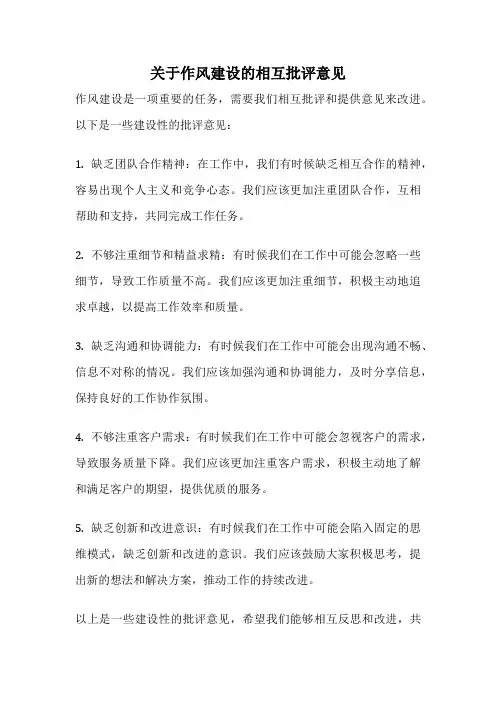 关于作风建设的相互批评意见

作风建设是一项重要的任务，需要我们相互批评和提供意见来改进。以下是一些建设性的批评意见：

1. 缺乏团队合作精神：在工作中，我们有时候缺乏相互合作的精神，容易出现个人主义和竞争心态。我们应该更加注重团队合作，互相帮助和支持，共同完成工作任务。

2. 不够注重细节和精益求精：有时候我们在工作中可能会忽略一些细节，导致工作质量不高。我们应该更加注重细节，积极主动地追求卓越，以提高工作效率和质量。

3. 缺乏沟通和协调能力：有时候我们在工作中可能会出现沟通不畅、信息不对称的情况。我们应该加强沟通和协调能力，及时分享信息，保持良好的工作协作氛围。

4. 不够注重客户需求：有时候我们在工作中可能会忽视客户的需求，导致服务质量下降。我们应该更加注重客户需求，积极主动地了解和满足客户的期望，提供优质的服务。

5. 缺乏创新和改进意识：有时候我们在工作中可能会陷入固定的思维模式，缺乏创新和改进的意识。我们应该鼓励大家积极思考，提出新的想法和解决方案，推动工作的持续改进。

以上是一些建设性的批评意见，希望我们能够相互反思和改进，共